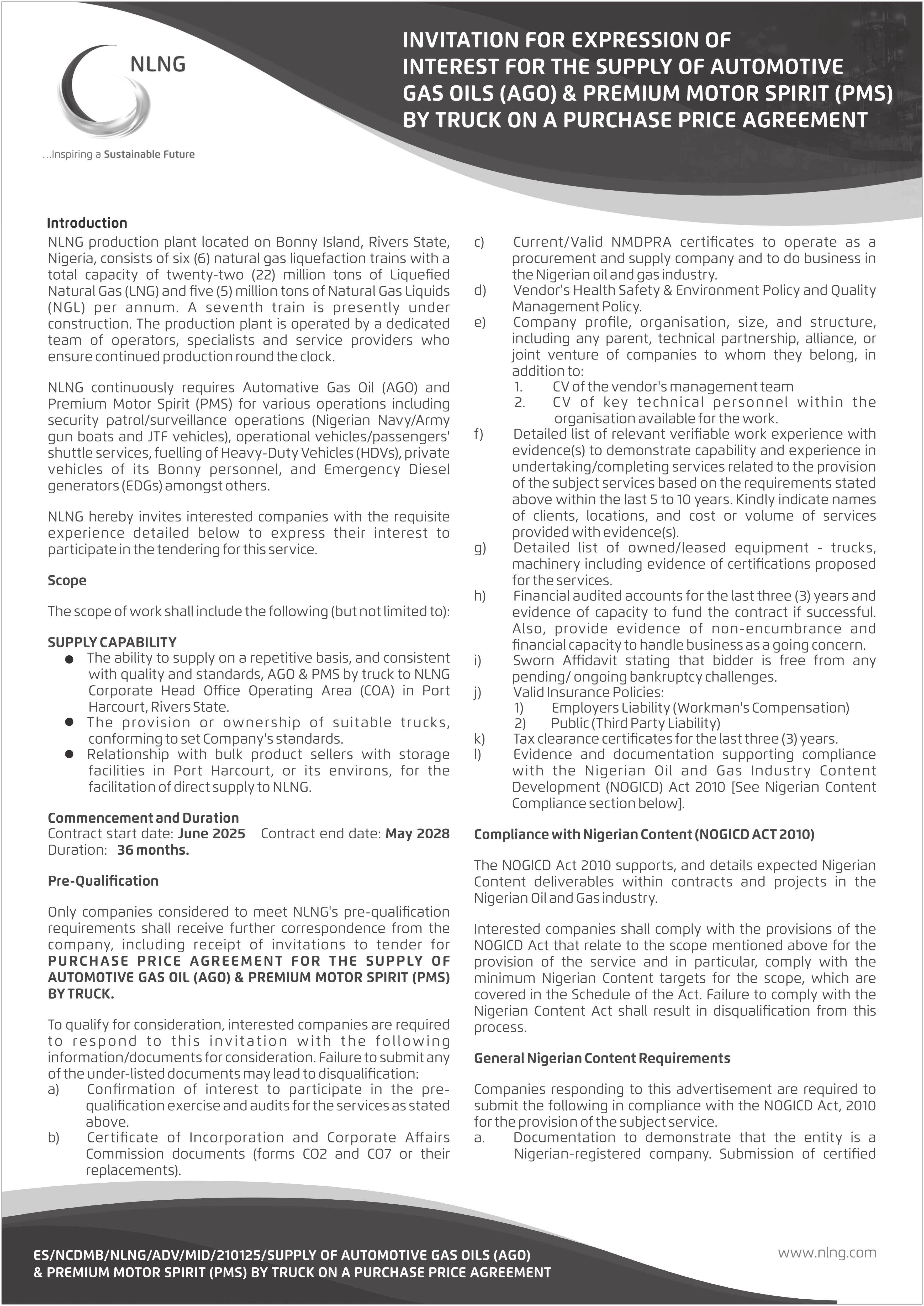 NLNG

...Inspiring a Sustainable Future

INVITATION FOR EXPRESSION OF INTEREST FOR THE SUPPLY OF AUTOMOTIVE GAS OILS (AGO) & PREMIUM MOTOR SPIRIT (PMS) BY TRUCK ON A PURCHASE PRICE AGREEMENT

Introduction
NLNG production plant located on Bonny Island, Rivers State, Nigeria, consists of six (6) natural gas liquefaction trains with a total capacity of twenty-two (22) million tons of Liquefied Natural Gas (LNG) and five (5) million tons of Natural Gas Liquids (NGL) per annum. A seventh train is presently under construction. The production plant is operated by a dedicated team of operators, specialists and service providers who ensure continued production round the clock.

NLNG continuously requires Automative Gas Oil (AGO) and Premium Motor Spirit (PMS) for various operations including security patrol/surveillance operations (Nigerian Navy/Army gun boats and JTF vehicles), operational vehicles/passengers' shuttle services, fuelling of Heavy-Duty Vehicles (HDVs), private vehicles of its Bonny personnel, and Emergency Diesel generators (EDGs) amongst others.

NLNG hereby invites interested companies with the requisite experience detailed below to express their interest to participate in the tendering for this service.

Scope

The scope of work shall include the following (but not limited to):

SUPPLY CAPABILITY
● The ability to supply on a repetitive basis, and consistent with quality and standards, AGO & PMS by truck to NLNG Corporate Head Office Operating Area (COA) in Port Harcourt, Rivers State.
● The provision or ownership of suitable trucks, conforming to set Company's standards.
● Relationship with bulk product sellers with storage facilities in Port Harcourt, or its environs, for the facilitation of direct supply to NLNG.

Commencement and Duration
Contract start date: June 2025 Contract end date: May 2028
Duration: 36 months.

Pre-Qualification

Only companies considered to meet NLNG's pre-qualification requirements shall receive further correspondence from the company, including receipt of invitations to tender for PURCHASE PRICE AGREEMENT FOR THE SUPPLY OF AUTOMOTIVE GAS OIL (AGO) & PREMIUM MOTOR SPIRIT (PMS) BY TRUCK.

To qualify for consideration, interested companies are required to respond to this invitation with the following information/documents for consideration. Failure to submit any of the under-listed documents may lead to disqualification:
a) Confirmation of interest to participate in the pre-qualification exercise and audits for the services as stated above.
b) Certificate of Incorporation and Corporate Affairs Commission documents (forms CO2 and CO7 or their replacements).
c) Current/Valid NMDPRA certificates to operate as a procurement and supply company and to do business in the Nigerian oil and gas industry.
d) Vendor's Health Safety & Environment Policy and Quality Management Policy.
e) Company profile, organisation, size, and structure, including any parent, technical partnership, alliance, or joint venture of companies to whom they belong, in addition to:
1. CV of the vendor's management team
2. CV of key technical personnel within the organisation available for the work.
f) Detailed list of relevant verifiable work experience with evidence(s) to demonstrate capability and experience in undertaking/completing services related to the provision of the subject services based on the requirements stated above within the last 5 to 10 years. Kindly indicate names of clients, locations, and cost or volume of services provided with evidence(s).
g) Detailed list of owned/leased equipment - trucks, machinery including evidence of certifications proposed for the services.
h) Financial audited accounts for the last three (3) years and evidence of capacity to fund the contract if successful. Also, provide evidence of non-encumbrance and financial capacity to handle business as a going concern.
i) Sworn Affidavit stating that bidder is free from any pending/ ongoing bankruptcy challenges.
j) Valid Insurance Policies:
1) Employers Liability (Workman's Compensation)
2) Public (Third Party Liability)
k) Tax clearance certificates for the last three (3) years.
l) Evidence and documentation supporting compliance with the Nigerian Oil and Gas Industry Content Development (NOGICD) Act 2010 [See Nigerian Content Compliance section below].

Compliance with Nigerian Content (NOGICD ACT 2010)

The NOGICD Act 2010 supports, and details expected Nigerian Content deliverables within contracts and projects in the Nigerian Oil and Gas industry.

Interested companies shall comply with the provisions of the NOGICD Act that relate to the scope mentioned above for the provision of the service and in particular, comply with the minimum Nigerian Content targets for the scope, which are covered in the Schedule of the Act. Failure to comply with the Nigerian Content Act shall result in disqualification from this process.

General Nigerian Content Requirements

Companies responding to this advertisement are required to submit the following in compliance with the NOGICD Act, 2010 for the provision of the subject service.
a. Documentation to demonstrate that the entity is a Nigerian-registered company. Submission of certified

ES/NCDMB/NLNG/ADV/MID/210125/SUPPLY OF AUTOMOTIVE GAS OILS (AGO) & PREMIUM MOTOR SPIRIT (PMS) BY TRUCK ON A PURCHASE PRICE AGREEMENT

www.nlng.com